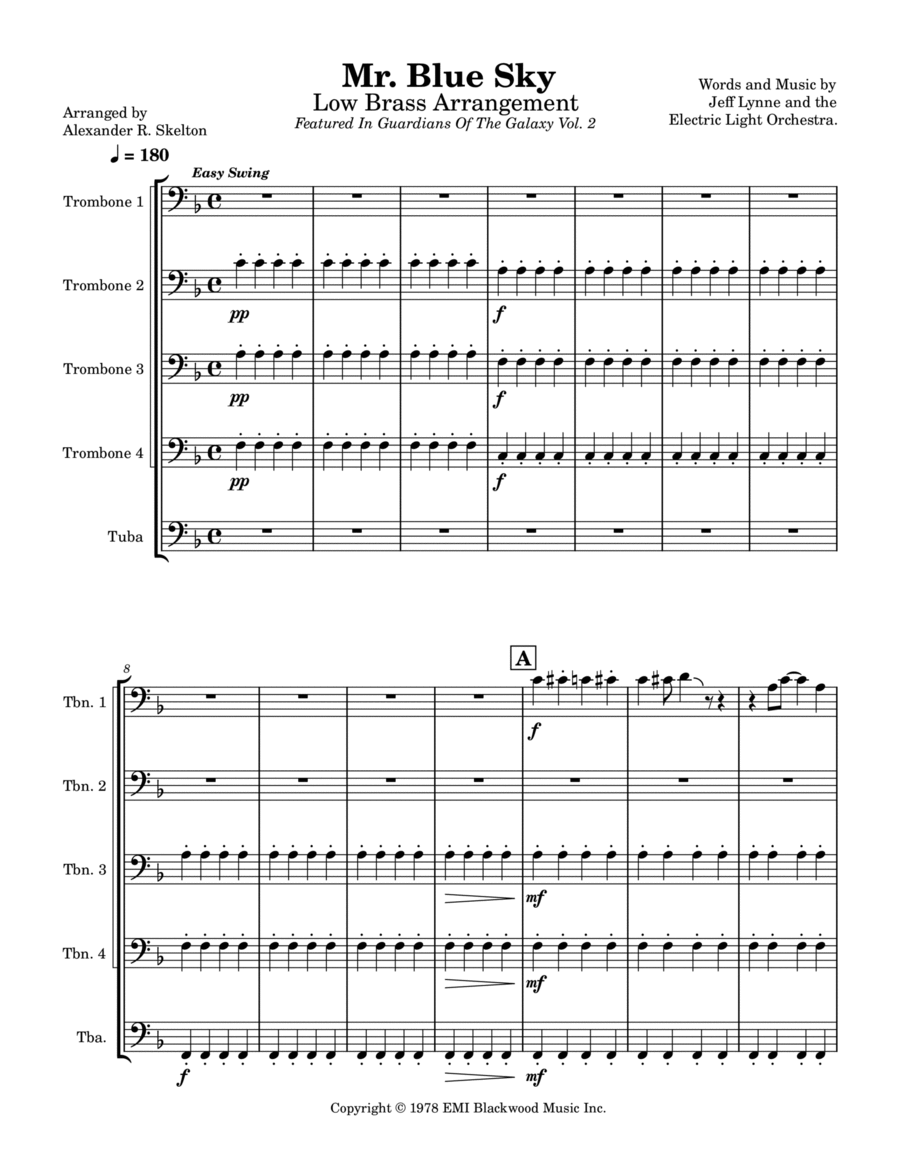 Mr. Blue Sky
Low Brass Arrangement
Featured In Guardians Of The Galaxy Vol. 2

Arranged by
Alexander R. Skelton

Words and Music by
Jeff Lynne and the
Electric Light Orchestra.

♩ = 180

Easy Swing

Trombone 1

Trombone 2

pp

f

Trombone 3

pp

f

Trombone 4

pp

f

Tuba

8

A

Tbn. 1

f

Tbn. 2

Tbn. 3

mf

Tbn. 4

mf

Tba.

f

mf

Copyright © 1978 EMI Blackwood Music Inc.